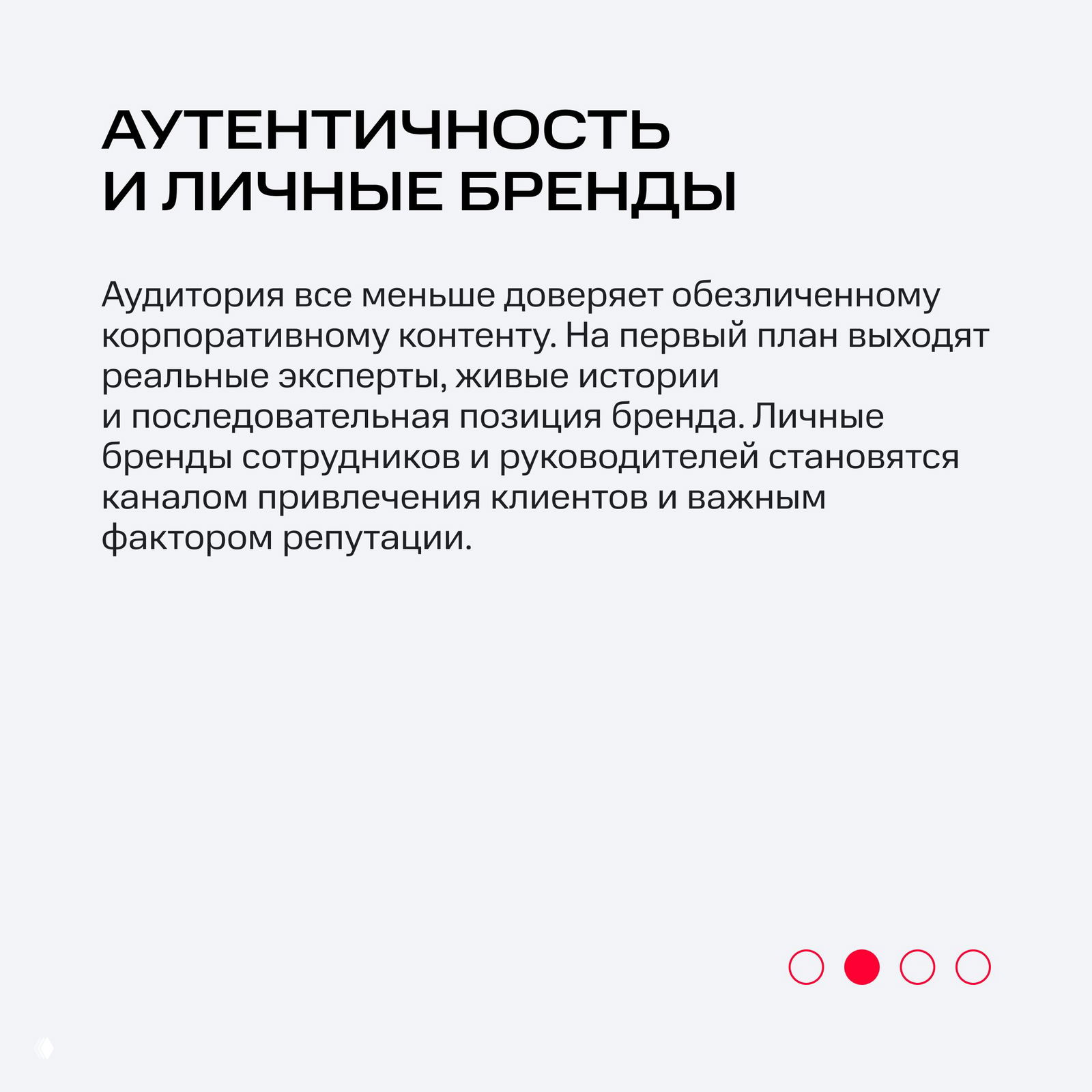 АУТЕНТИЧНОСТЬ И ЛИЧНЫЕ БРЕНДЫ

Аудитория все меньше доверяет обезличенному корпоративному контенту. На первый план выходят реальные эксперты, живые истории и последовательная позиция бренда. Личные бренды сотрудников и руководителей становятся каналом привлечения клиентов и важным фактором репутации.